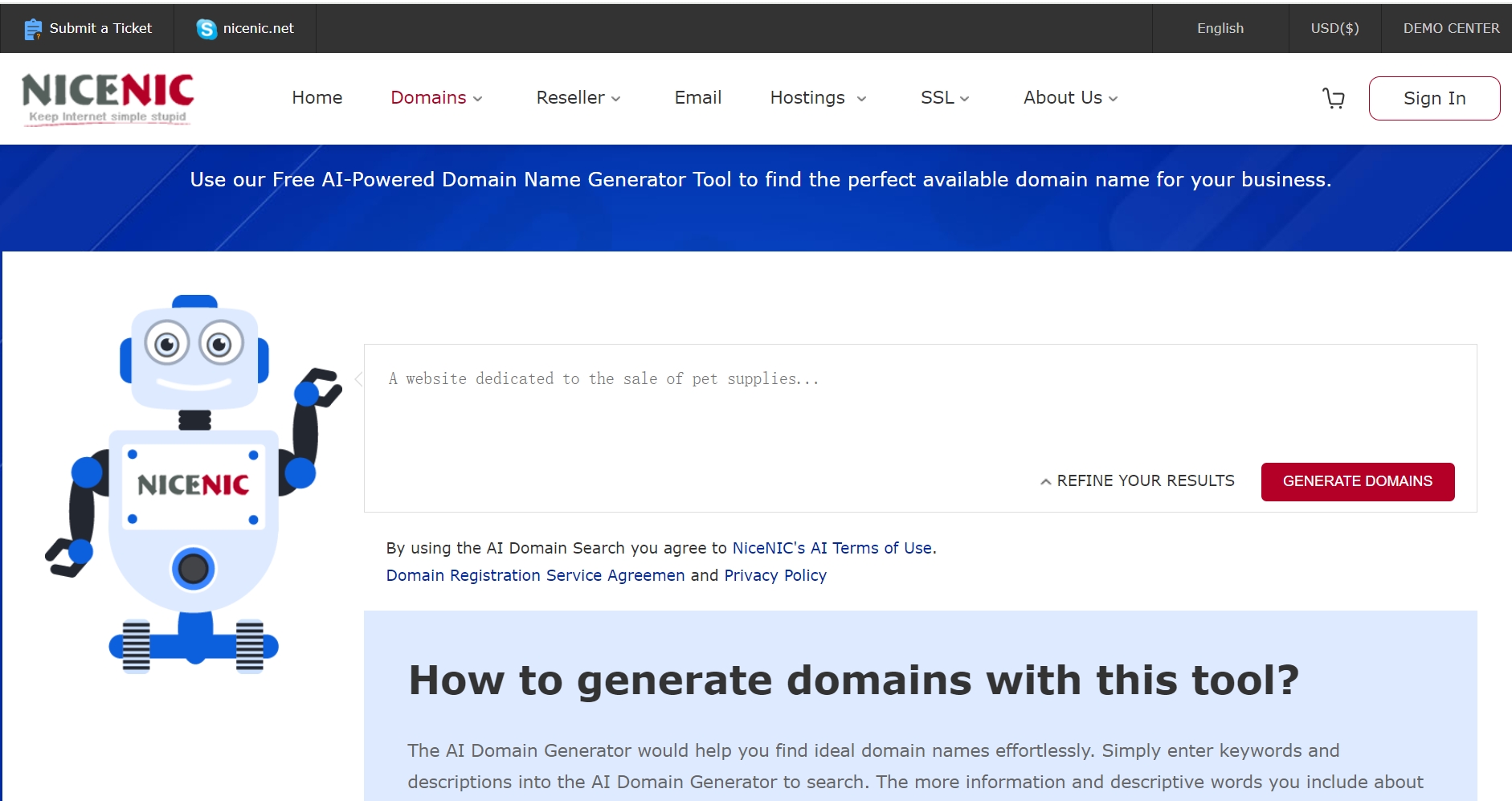 Submit a Ticket nicenic.net English USD($) DEMO CENTER

NICENIC
Keep Internet simple stupid

Home Domains Reseller Email Hostings SSL About Us Sign In

Use our Free AI-Powered Domain Name Generator Tool to find the perfect available domain name for your business.

NICENIC

A website dedicated to the sale of pet supplies...

REFINE YOUR RESULTS GENERATE DOMAINS

By using the AI Domain Search you agree to NiceNIC's AI Terms of Use.
Domain Registration Service Agreemen and Privacy Policy

How to generate domains with this tool?

The AI Domain Generator would help you find ideal domain names effortlessly. Simply enter keywords and descriptions into the AI Domain Generator to search. The more information and descriptive words you include about